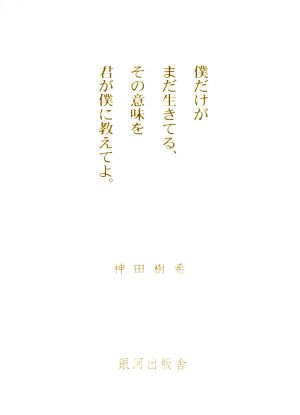 僕だけが
まだ生きてる、
その意味を
君が僕に教えてよ。

神田樹希

銀河出版舎